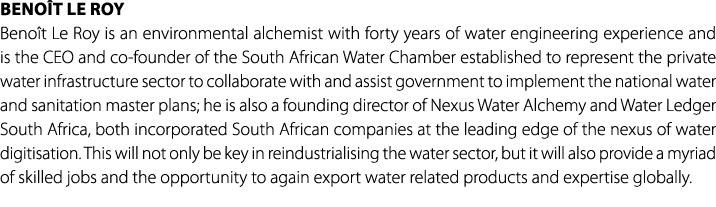 BENOÎT LE ROY

Benoît Le Roy is an environmental alchemist with forty years of water engineering experience and is the CEO and co-founder of the South African Water Chamber established to represent the private water infrastructure sector to collaborate with and assist government to implement the national water and sanitation master plans; he is also a founding director of Nexus Water Alchemy and Water Ledger South Africa, both incorporated South African companies at the leading edge of the nexus of water digitisation. This will not only be key in reindustrialising the water sector, but it will also provide a myriad of skilled jobs and the opportunity to again export water related products and expertise globally.